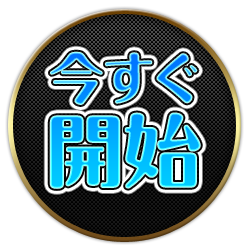 今すぐ
開始